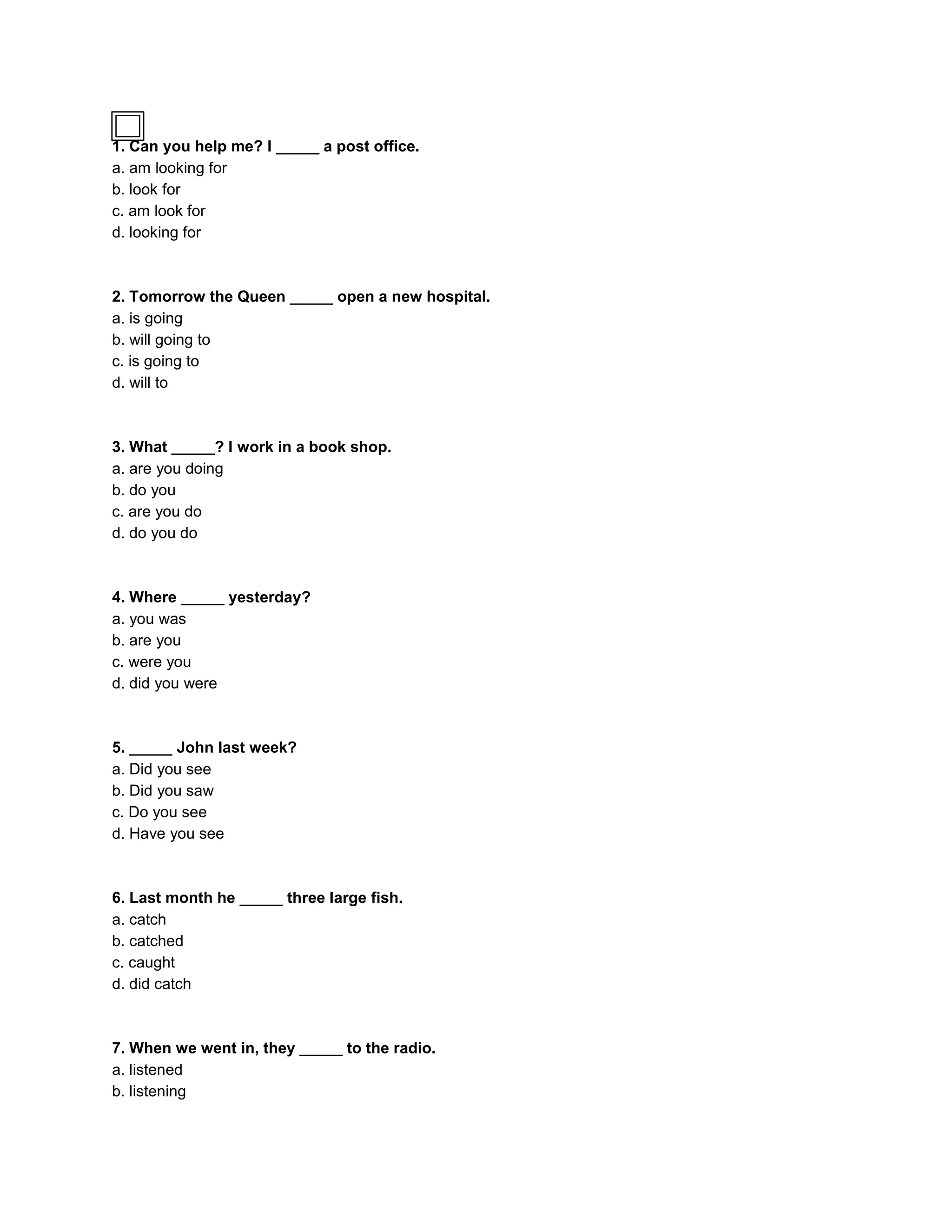 1. Can you help me? I _____ a post office.
a. am looking for
b. look for
c. am look for
d. looking for

2. Tomorrow the Queen _____ open a new hospital.
a. is going
b. will going to
c. is going to
d. will to

3. What _____? I work in a book shop.
a. are you doing
b. do you
c. are you do
d. do you do

4. Where _____ yesterday?
a. you was
b. are you
c. were you
d. did you were

5. _____ John last week?
a. Did you see
b. Did you saw
c. Do you see
d. Have you see

6. Last month he _____ three large fish.
a. catch
b. catched
c. caught
d. did catch

7. When we went in, they _____ to the radio.
a. listened
b. listening